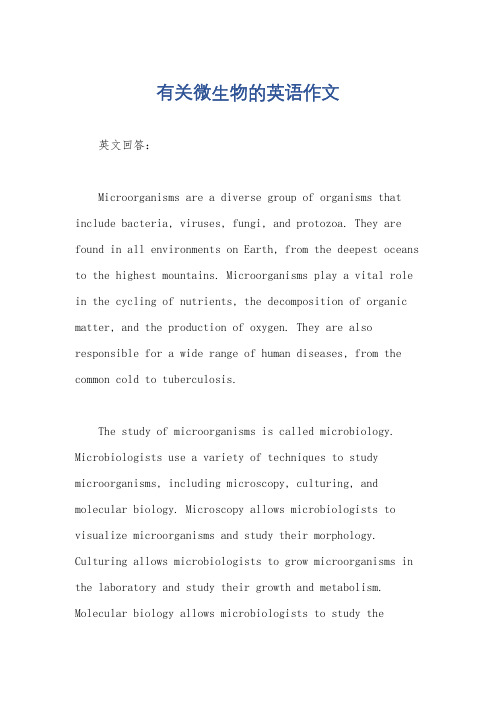 有关微生物的英语作文

英文回答：

Microorganisms are a diverse group of organisms that include bacteria, viruses, fungi, and protozoa. They are found in all environments on Earth, from the deepest oceans to the highest mountains. Microorganisms play a vital role in the cycling of nutrients, the decomposition of organic matter, and the production of oxygen. They are also responsible for a wide range of human diseases, from the common cold to tuberculosis.

The study of microorganisms is called microbiology. Microbiologists use a variety of techniques to study microorganisms, including microscopy, culturing, and molecular biology. Microscopy allows microbiologists to visualize microorganisms and study their morphology. Culturing allows microbiologists to grow microorganisms in the laboratory and study their growth and metabolism. Molecular biology allows microbiologists to study the